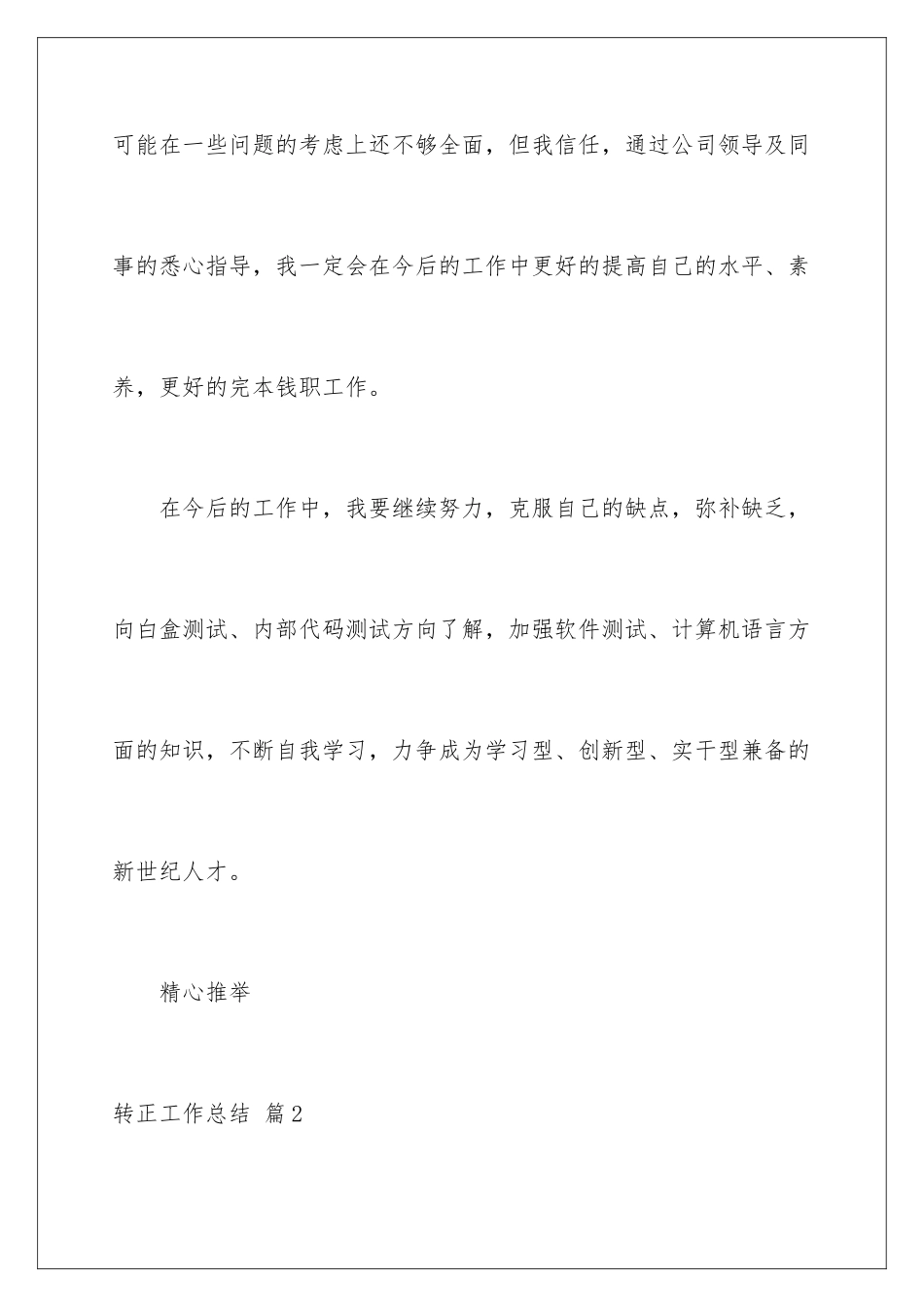 可能在一些问题的考虑上还不够全面，但我信任，通过公司领导及同事的悉心指导，我一定会在今后的工作中更好的提高自己的水平、素养，更好的完本钱职工作。

在今后的工作中，我要继续努力，克服自己的缺点，弥补缺乏，向白盒测试、内部代码测试方向了解，加强软件测试、计算机语言方面的知识，不断自我学习，力争成为学习型、创新型、实干型兼备的新世纪人才。

精心推举

转正工作总结 篇2